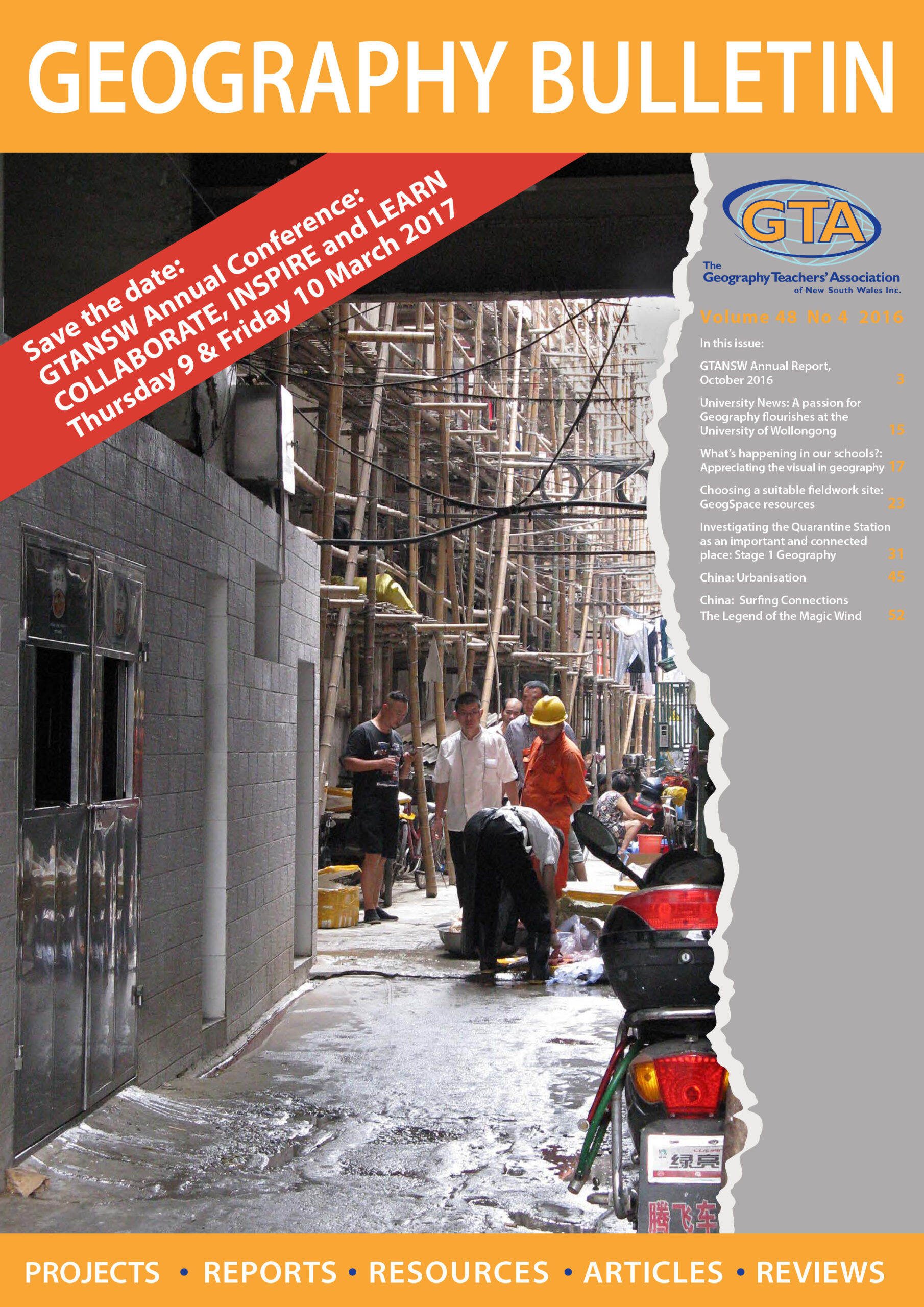 GEOGRAPHY BULLETIN

Save the date:
GTANSW Annual Conference:
COLLABORATE, INSPIRE and LEARN
Thursday 9 & Friday 10 March 2017

GTA
The
Geography Teachers' Association
of New South Wales Inc.

Volume 48 No 4 2016

In this issue:

GTANSW Annual Report, October 2016 3

University News: A passion for Geography flourishes at the University of Wollongong 15

What's happening in our schools?: Appreciating the visual in geography 17

Choosing a suitable fieldwork site: GeogSpace resources 23

Investigating the Quarantine Station as an important and connected place: Stage 1 Geography 31

China: Urbanisation 45

China: Surfing Connections The Legend of the Magic Wind 52

绿亮

腾飞车

PROJECTS • REPORTS • RESOURCES • ARTICLES • REVIEWS